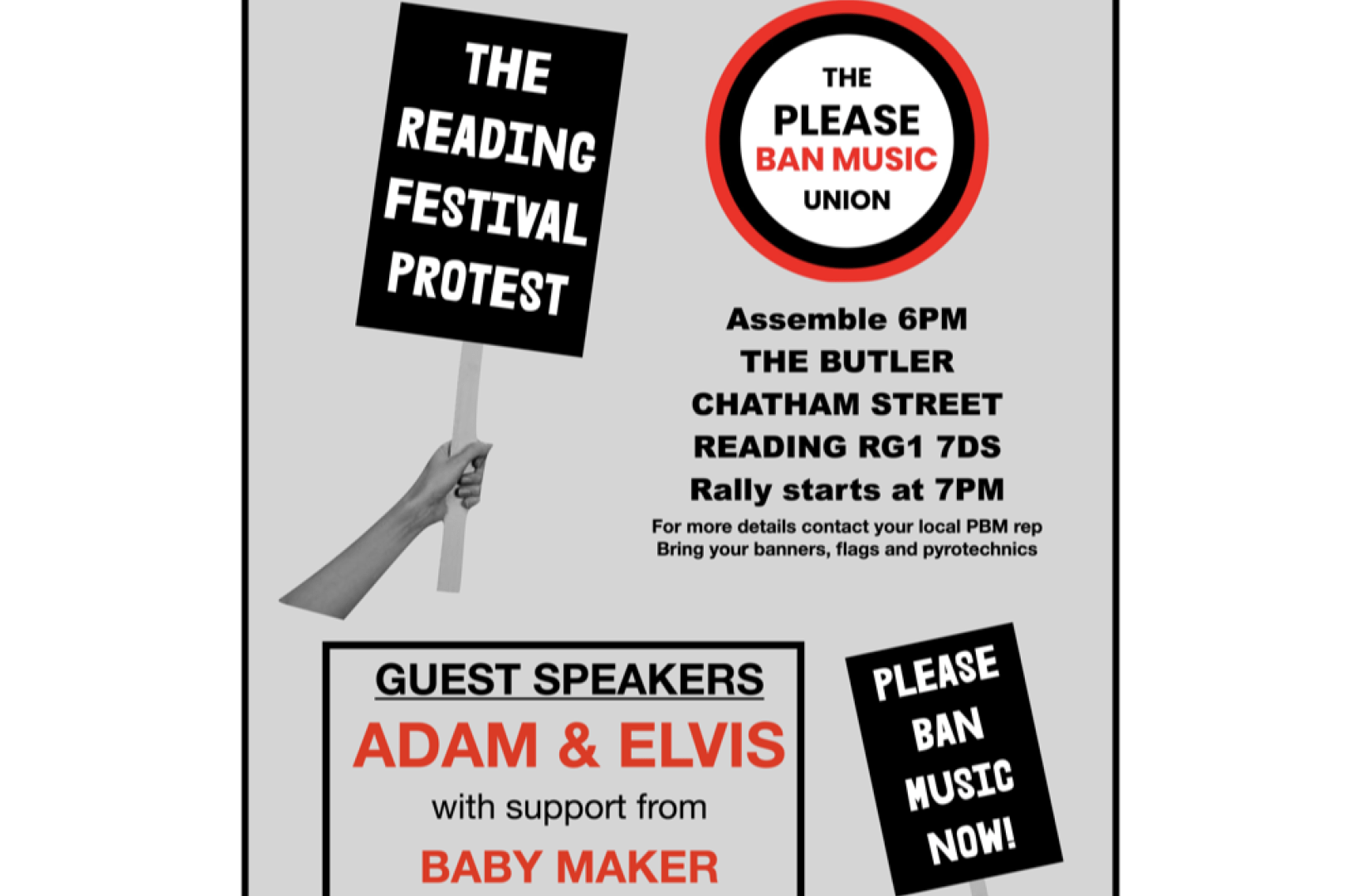 THE READING FESTIVAL PROTEST

THE
PLEASE
BAN MUSIC
UNION

Assemble 6PM
THE BUTLER
CHATHAM STREET
READING RG1 7DS
Rally starts at 7PM

For more details contact your local PBM rep
Bring your banners, flags and pyrotechnics

GUEST SPEAKERS
ADAM & ELVIS
with support from
BABY MAKER

PLEASE BAN MUSIC NOW!